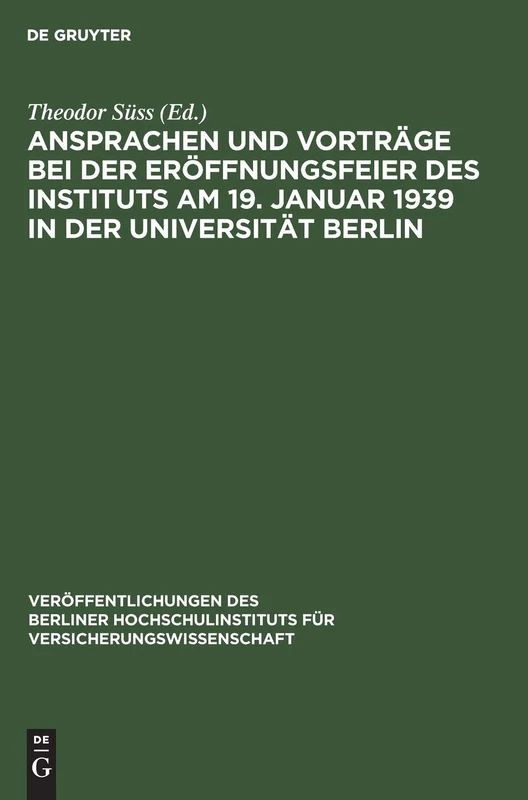 DE GRUYTER

Theodor Süss (Ed.)

ANSPRACHEN UND VORTRÄGE BEI DER ERÖFFNUNGSFEIER DES INSTITUTS AM 19. JANUAR 1939 IN DER UNIVERSITÄT BERLIN

VERÖFFENTLICHUNGEN DES BERLINER HOCHSCHULINSTITUTS FÜR VERSICHERUNGSWISSENSCHAFT

DE G